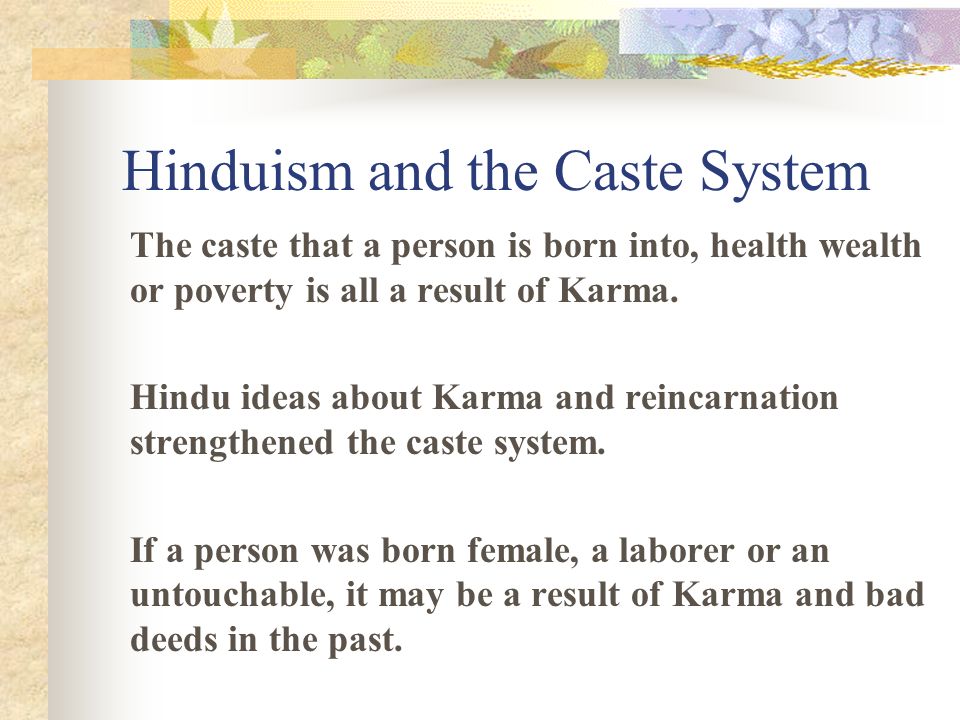 Hinduism and the Caste System

The caste that a person is born into, health wealth or poverty is all a result of Karma.

Hindu ideas about Karma and reincarnation strengthened the caste system.

If a person was born female, a laborer or an untouchable, it may be a result of Karma and bad deeds in the past.